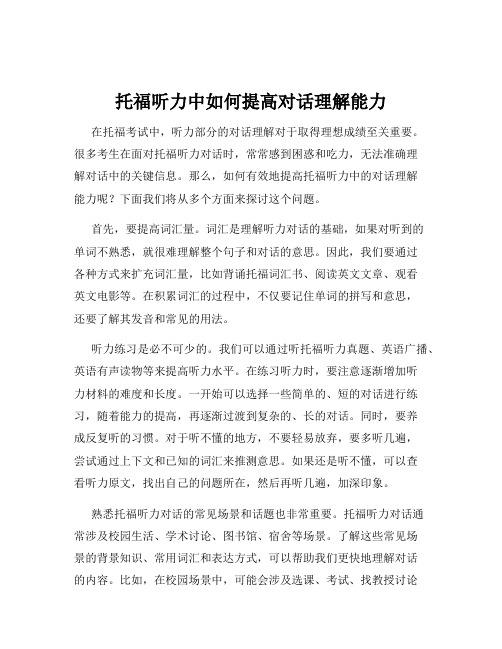 托福听力中如何提高对话理解能力

在托福考试中，听力部分的对话理解对于取得理想成绩至关重要。很多考生在面对托福听力对话时，常常感到困惑和吃力，无法准确理解对话中的关键信息。那么，如何有效地提高托福听力中的对话理解能力呢？下面我们将从多个方面来探讨这个问题。

首先，要提高词汇量。词汇是理解听力对话的基础，如果对听到的单词不熟悉，就很难理解整个句子和对话的意思。因此，我们要通过各种方式来扩充词汇量，比如背诵托福词汇书、阅读英文文章、观看英文电影等。在积累词汇的过程中，不仅要记住单词的拼写和意思，还要了解其发音和常见的用法。

听力练习是必不可少的。我们可以通过听托福听力真题、英语广播、英语有声读物等来提高听力水平。在练习听力时，要注意逐渐增加听力材料的难度和长度。一开始可以选择一些简单的、短的对话进行练习，随着能力的提高，再逐渐过渡到复杂的、长的对话。同时，要养成反复听的习惯。对于听不懂的地方，不要轻易放弃，要多听几遍，尝试通过上下文和已知的词汇来推测意思。如果还是听不懂，可以查看听力原文，找出自己的问题所在，然后再听几遍，加深印象。

熟悉托福听力对话的常见场景和话题也非常重要。托福听力对话通常涉及校园生活、学术讨论、图书馆、宿舍等场景。了解这些常见场景的背景知识、常用词汇和表达方式，可以帮助我们更快地理解对话的内容。比如，在校园场景中，可能会涉及选课、考试、找教授讨论